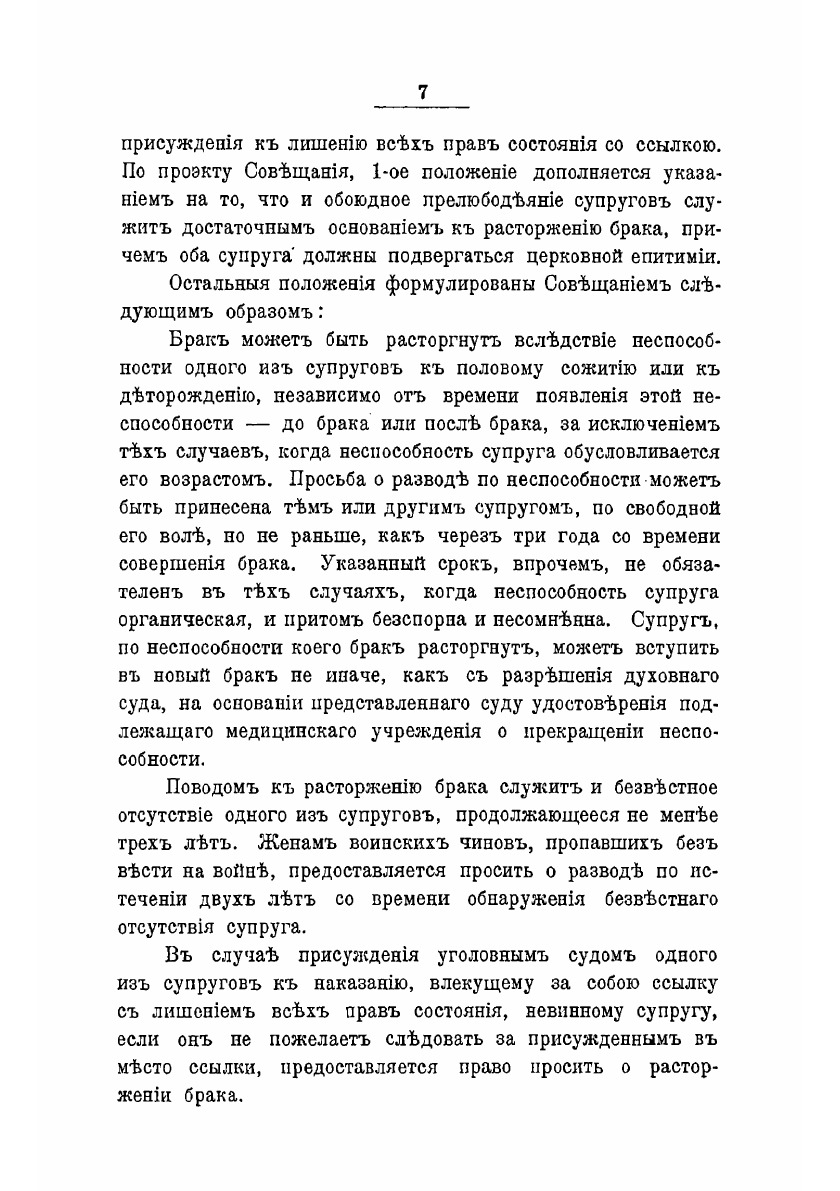 7

присужденія къ лишенію всѣхъ правъ состоянія со ссылкою. По проэкту Совѣщанія, 1-ое положеніе дополняется указаніемъ на то, что и обоюдное прелюбодѣяніе супруговъ служитъ достаточнымъ основаніемъ къ расторженію брака, причемъ оба супруга должны подвергаться церковной епитиміи.

Остальныя положенія формулированы Совѣщаніемъ слѣдующимъ образомъ:

Бракъ можетъ быть расторгнутъ вслѣдствіе неспособности одного изъ супруговъ къ половому сожитію или къ дѣторожденію, независимо отъ времени появленія этой неспособности — до брака или послѣ брака, за исключеніемъ тѣхъ случаевъ, когда неспособность супруга обусловливается его возрастомъ. Просьба о разводѣ по неспособности можетъ быть принесена тѣмъ или другимъ супругомъ, по свободной его волѣ, но не раньше, какъ черезъ три года со времени совершенія брака. Указанный срокъ, впрочемъ, не обязателенъ въ тѣхъ случаяхъ, когда неспособность супруга органическая, и притомъ безспорна и несомнѣнна. Супругъ, по неспособности коего бракъ расторгнутъ, можетъ вступить въ новый бракъ не иначе, какъ съ разрѣшенія духовнаго суда, на основаніи представленнаго суду удостовѣренія подлежащаго медицинскаго учрежденія о прекращеніи неспособности.

Поводомъ къ расторженію брака служитъ и безвѣстное отсутствіе одного изъ супруговъ, продолжающееся не менѣе трехъ лѣтъ. Женамъ воинскихъ чиновъ, пропавшихъ безъ вѣсти на войнѣ, предоставляется просить о разводѣ по истеченіи двухъ лѣтъ со времени обнаруженія безвѣстнаго отсутствія супруга.

Въ случаѣ присужденія уголовнымъ судомъ одного изъ супруговъ къ наказанію, влекущему за собою ссылку съ лишеніемъ всѣхъ правъ состоянія, невинному супругу, если онъ не пожелаетъ слѣдовать за присужденнымъ въ мѣсто ссылки, предоставляется право просить о расторженіи брака.